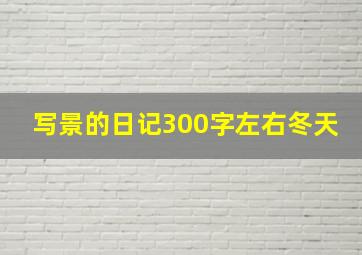 写景的日记300字左右冬天